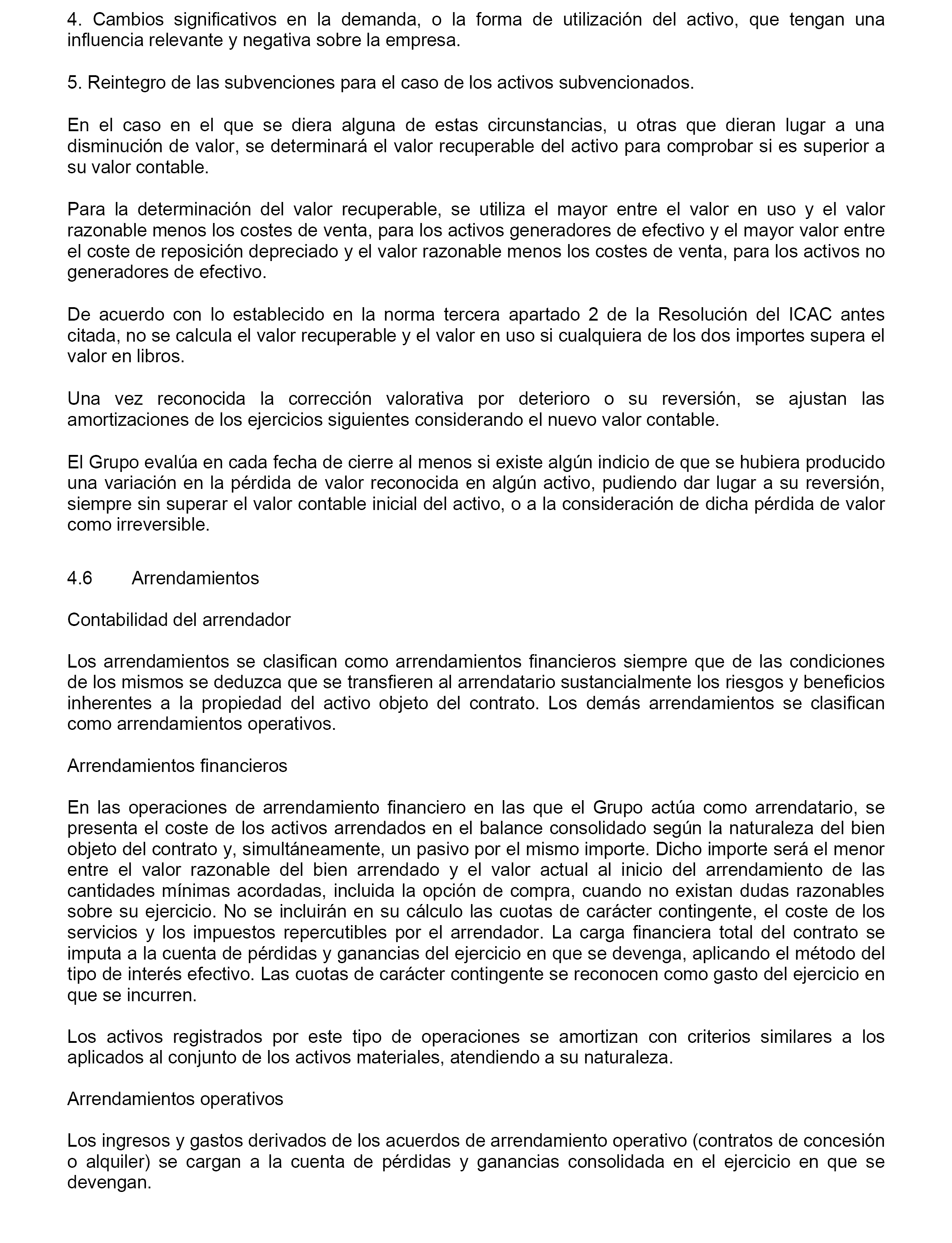 4. Cambios significativos en la demanda, o la forma de utilización del activo, que tengan una influencia relevante y negativa sobre la empresa.

5. Reintegro de las subvenciones para el caso de los activos subvencionados.

En el caso en el que se diera alguna de estas circunstancias, u otras que dieran lugar a una disminución de valor, se determinará el valor recuperable del activo para comprobar si es superior a su valor contable.

Para la determinación del valor recuperable, se utiliza el mayor entre el valor en uso y el valor razonable menos los costes de venta, para los activos generadores de efectivo y el mayor valor entre el coste de reposición depreciado y el valor razonable menos los costes de venta, para los activos no generadores de efectivo.

De acuerdo con lo establecido en la norma tercera apartado 2 de la Resolución del ICAC antes citada, no se calcula el valor recuperable y el valor en uso si cualquiera de los dos importes supera el valor en libros.

Una vez reconocida la corrección valorativa por deterioro o su reversión, se ajustan las amortizaciones de los ejercicios siguientes considerando el nuevo valor contable.

El Grupo evalúa en cada fecha de cierre al menos si existe algún indicio de que se hubiera producido una variación en la pérdida de valor reconocida en algún activo, pudiendo dar lugar a su reversión, siempre sin superar el valor contable inicial del activo, o a la consideración de dicha pérdida de valor como irreversible.

4.6 Arrendamientos

Contabilidad del arrendador

Los arrendamientos se clasifican como arrendamientos financieros siempre que de las condiciones de los mismos se deduzca que se transfieren al arrendatario sustancialmente los riesgos y beneficios inherentes a la propiedad del activo objeto del contrato. Los demás arrendamientos se clasifican como arrendamientos operativos.

Arrendamientos financieros

En las operaciones de arrendamiento financiero en las que el Grupo actúa como arrendatario, se presenta el coste de los activos arrendados en el balance consolidado según la naturaleza del bien objeto del contrato y, simultáneamente, un pasivo por el mismo importe. Dicho importe será el menor entre el valor razonable del bien arrendado y el valor actual al inicio del arrendamiento de las cantidades mínimas acordadas, incluida la opción de compra, cuando no existan dudas razonables sobre su ejercicio. No se incluirán en su cálculo las cuotas de carácter contingente, el coste de los servicios y los impuestos repercutibles por el arrendador. La carga financiera total del contrato se imputa a la cuenta de pérdidas y ganancias del ejercicio en que se devenga, aplicando el método del tipo de interés efectivo. Las cuotas de carácter contingente se reconocen como gasto del ejercicio en que se incurren.

Los activos registrados por este tipo de operaciones se amortizan con criterios similares a los aplicados al conjunto de los activos materiales, atendiendo a su naturaleza.

Arrendamientos operativos

Los ingresos y gastos derivados de los acuerdos de arrendamiento operativo (contratos de concesión o alquiler) se cargan a la cuenta de pérdidas y ganancias consolidada en el ejercicio en que se devengan.